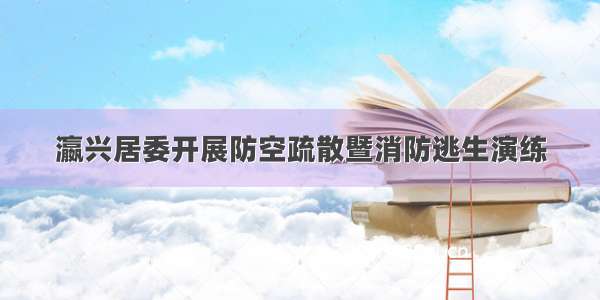 瀛兴居委开展防空疏散暨消防逃生演练